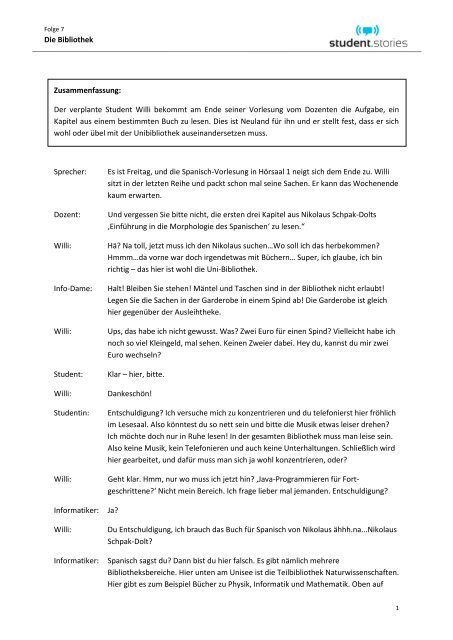 Folge 7
Die Bibliothek

student.stories

Zusammenfassung:

Der verplante Student Willi bekommt am Ende seiner Vorlesung vom Dozenten die Aufgabe, ein Kapitel aus einem bestimmten Buch zu lesen. Dies ist Neuland für ihn und er stellt fest, dass er sich wohl oder übel mit der Unibibliothek auseinandersetzen muss.

Sprecher: Es ist Freitag, und die Spanisch-Vorlesung in Hörsaal 1 neigt sich dem Ende zu. Willi sitzt in der letzten Reihe und packt schon mal seine Sachen. Er kann das Wochenende kaum erwarten.

Dozent: Und vergessen Sie bitte nicht, die ersten drei Kapitel aus Nikolaus Schpak-Dolts ‚Einführung in die Morphologie des Spanischen' zu lesen."

Willi: Hä? Na toll, jetzt muss ich den Nikolaus suchen...Wo soll ich das herbekommen? Hmmm...da vorne war doch irgendetwas mit Büchern... Super, ich glaube, ich bin richtig – das hier ist wohl die Uni-Bibliothek.

Info-Dame: Halt! Bleiben Sie stehen! Mäntel und Taschen sind in der Bibliothek nicht erlaubt! Legen Sie die Sachen in der Garderobe in einem Spind ab! Die Garderobe ist gleich hier gegenüber der Ausleihtheke.

Willi: Ups, das habe ich nicht gewusst. Was? Zwei Euro für einen Spind? Vielleicht habe ich noch so viel Kleingeld, mal sehen. Keinen Zweier dabei. Hey du, kannst du mir zwei Euro wechseln?

Student: Klar – hier, bitte.

Willi: Dankeschön!

Studentin: Entschuldigung? Ich versuche mich zu konzentrieren und du telefonierst hier fröhlich im Lesesaal. Also könntest du so nett sein und bitte die Musik etwas leiser drehen? Ich möchte doch nur in Ruhe lesen! In der gesamten Bibliothek muss man leise sein. Also keine Musik, kein Telefonieren und auch keine Unterhaltungen. Schließlich wird hier gearbeitet, und dafür muss man sich ja wohl konzentrieren, oder?

Willi: Geht klar. Hmm, nur wo muss ich jetzt hin? ‚Java-Programmieren für Fortgeschrittene?' Nicht mein Bereich. Ich frage lieber mal jemanden. Entschuldigung?

Informatiker: Ja?

Willi: Du Entschuldigung, ich brauch das Buch für Spanisch von Nikolaus ähhh.na...Nikolaus Schpak-Dolt?

Informatiker: Spanisch sagst du? Dann bist du hier falsch. Es gibt nämlich mehrere Bibliotheksbereiche. Hier unten am Unisee ist die Teilbibliothek Naturwissenschaften. Hier gibt es zum Beispiel Bücher zu Physik, Informatik und Mathematik. Oben auf

1